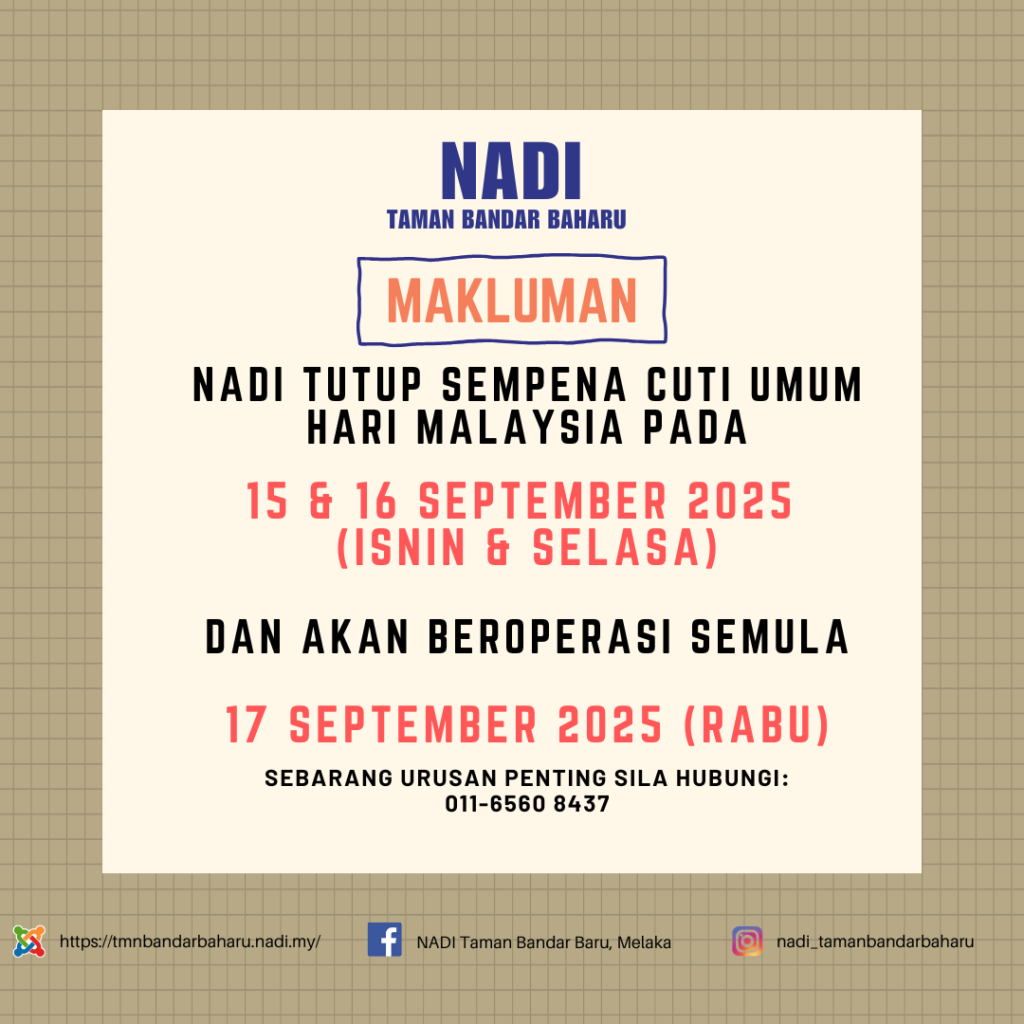 NADI
TAMAN BANDAR BAHARU

MAKLUMAN

NADI TUTUP SEMPENA CUTI UMUM HARI MALAYSIA PADA

15 & 16 SEPTEMBER 2025 (ISNIN & SELASA)

DAN AKAN BEROPERASI SEMULA

17 SEPTEMBER 2025 (RABU)

SEBARANG URUSAN PENTING SILA HUBUNGI:
011-6560 8437

https://tmnbandarbaharu.nadi.my/

NADI Taman Bandar Baru, Melaka

nadi_tamanbandarbaharu